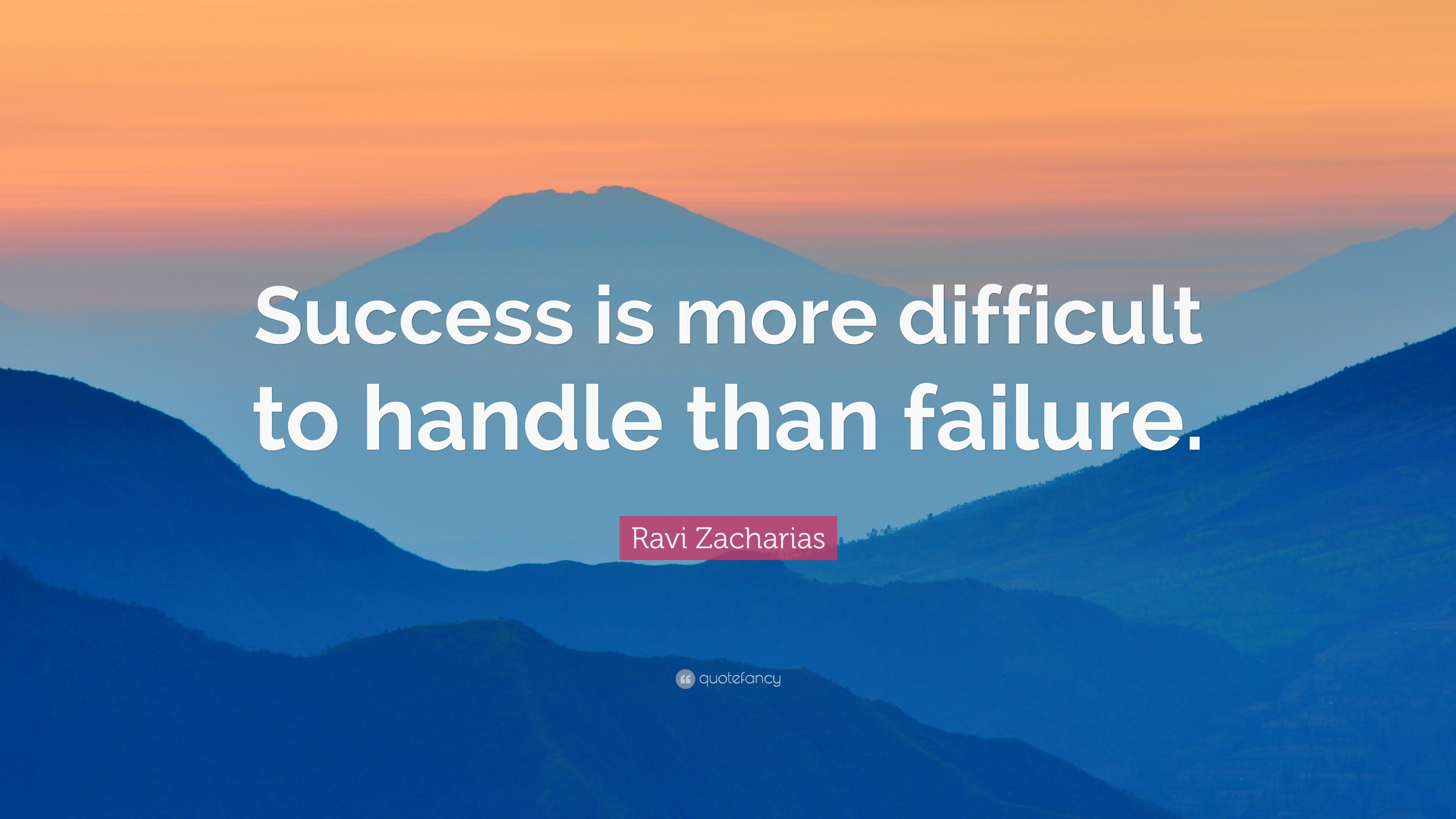 Success is more difficult to handle than failure.

Ravi Zacharias

quotefancy